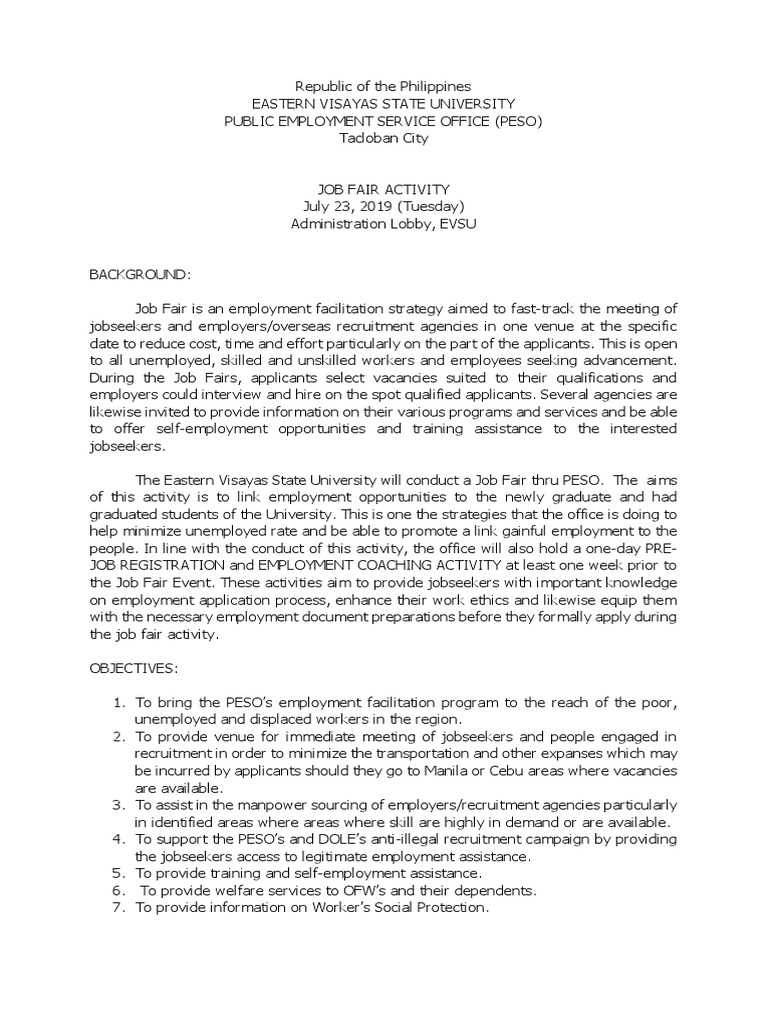 Republic of the Philippines
EASTERN VISAYAS STATE UNIVERSITY
PUBLIC EMPLOYMENT SERVICE OFFICE (PESO)
Tacloban City

JOB FAIR ACTIVITY
July 23, 2019 (Tuesday)
Administration Lobby, EVSU

BACKGROUND:

Job Fair is an employment facilitation strategy aimed to fast-track the meeting of jobseekers and employers/overseas recruitment agencies in one venue at the specific date to reduce cost, time and effort particularly on the part of the applicants. This is open to all unemployed, skilled and unskilled workers and employees seeking advancement. During the Job Fairs, applicants select vacancies suited to their qualifications and employers could interview and hire on the spot qualified applicants. Several agencies are likewise invited to provide information on their various programs and services and be able to offer self-employment opportunities and training assistance to the interested jobseekers.

The Eastern Visayas State University will conduct a Job Fair thru PESO. The aims of this activity is to link employment opportunities to the newly graduate and had graduated students of the University. This is one the strategies that the office is doing to help minimize unemployed rate and be able to promote a link gainful employment to the people. In line with the conduct of this activity, the office will also hold a one-day PRE-JOB REGISTRATION and EMPLOYMENT COACHING ACTIVITY at least one week prior to the Job Fair Event. These activities aim to provide jobseekers with important knowledge on employment application process, enhance their work ethics and likewise equip them with the necessary employment document preparations before they formally apply during the job fair activity.

OBJECTIVES:

1. To bring the PESO's employment facilitation program to the reach of the poor, unemployed and displaced workers in the region.
2. To provide venue for immediate meeting of jobseekers and people engaged in recruitment in order to minimize the transportation and other expanses which may be incurred by applicants should they go to Manila or Cebu areas where vacancies are available.
3. To assist in the manpower sourcing of employers/recruitment agencies particularly in identified areas where areas where skill are highly in demand or are available.
4. To support the PESO's and DOLE's anti-illegal recruitment campaign by providing the jobseekers access to legitimate employment assistance.
5. To provide training and self-employment assistance.
6. To provide welfare services to OFW's and their dependents.
7. To provide information on Worker's Social Protection.